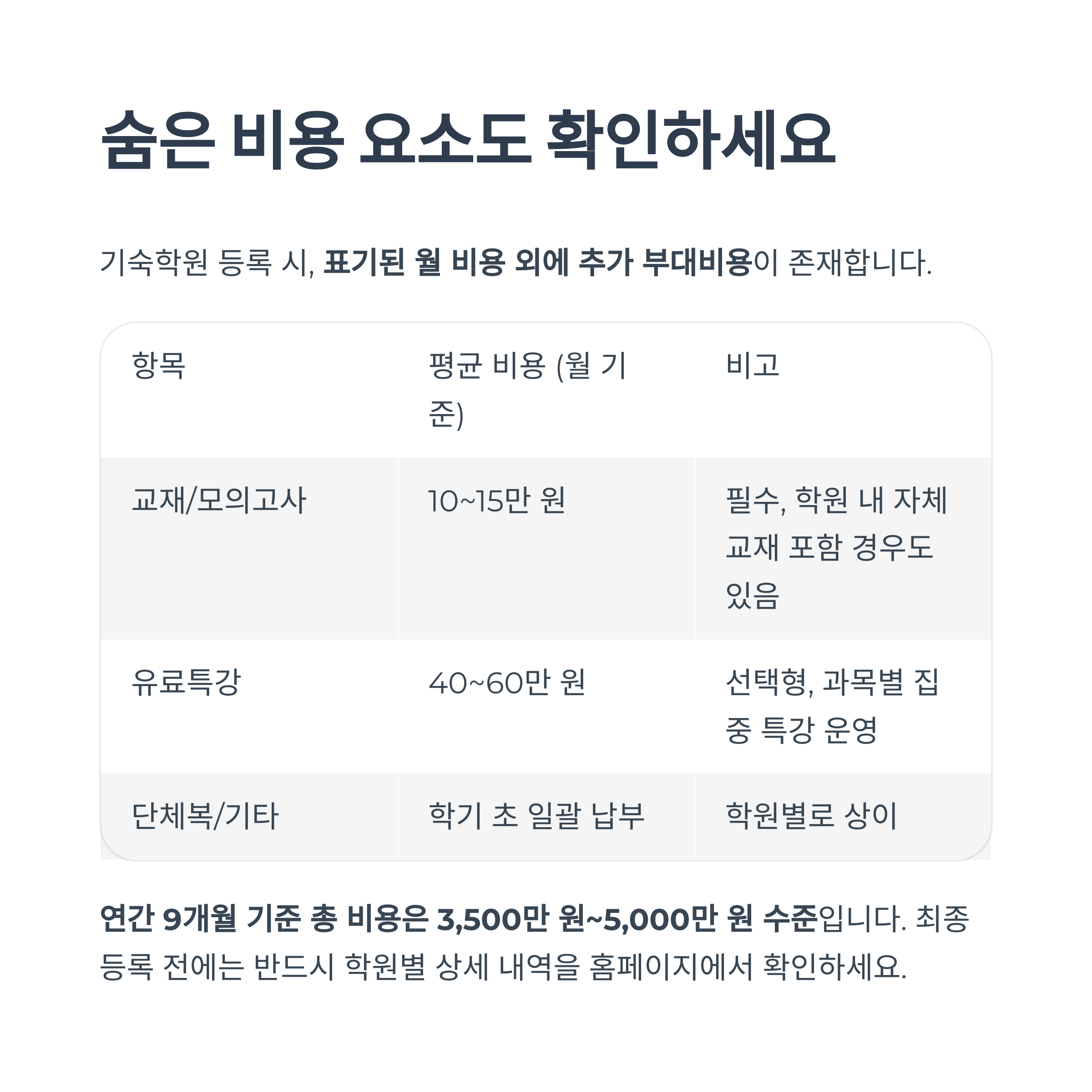 숨은 비용 요소도 확인하세요

기숙학원 등록 시, 표기된 월 비용 외에 추가 부대비용이 존재합니다.

| 항목 | 평균 비용 (월 기준) | 비고 |
|---|---|---|
| 교재/모의고사 | 10~15만 원 | 필수, 학원 내 자체 교재 포함 경우도 있음 |
| 유료특강 | 40~60만 원 | 선택형, 과목별 집중 특강 운영 |
| 단체복/기타 | 학기 초 일괄 납부 | 학원별로 상이 |

연간 9개월 기준 총 비용은 3,500만 원~5,000만 원 수준입니다. 최종 등록 전에는 반드시 학원별 상세 내역을 홈페이지에서 확인하세요.